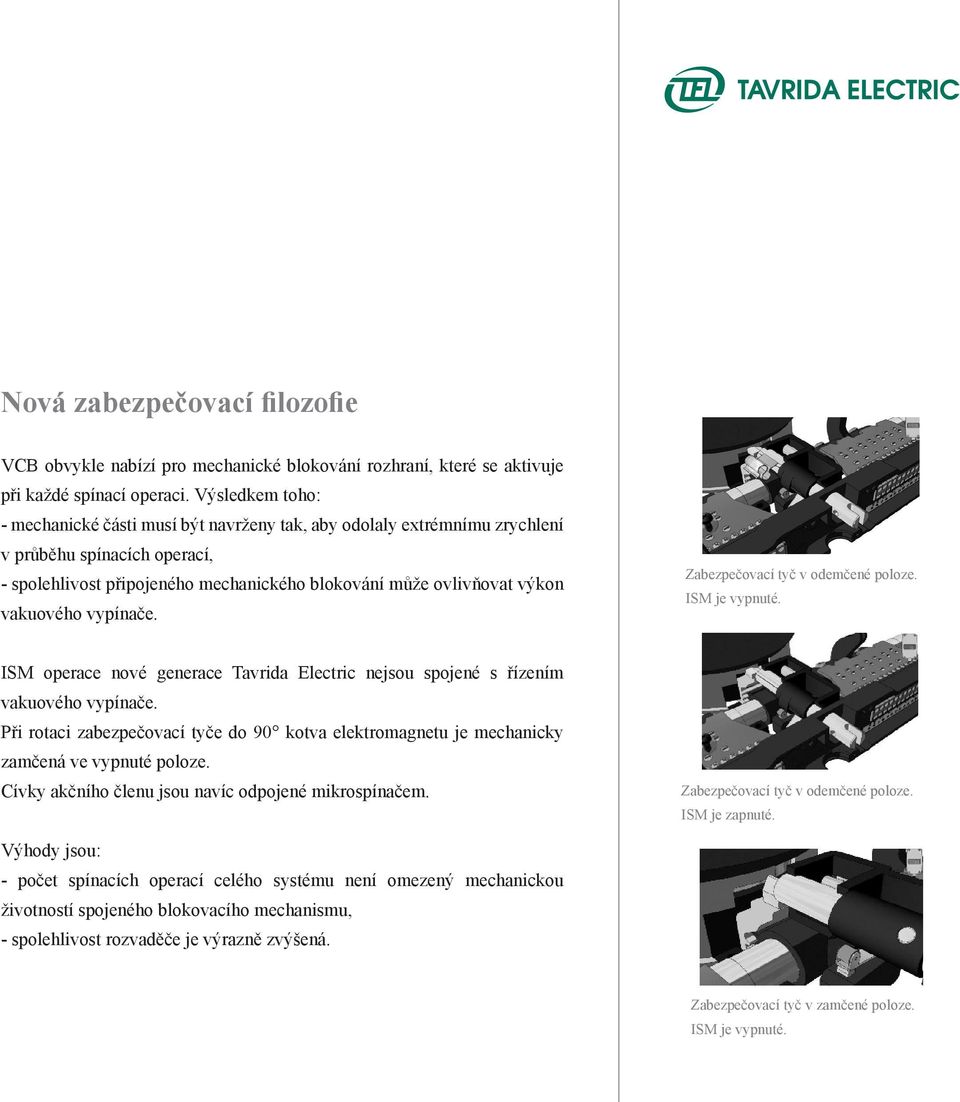 TEL TAVRIDA ELECTRIC

Nová zabezpečovací filozofie

VCB obvykle nabízí pro mechanické blokování rozhraní, které se aktivuje při každé spínací operaci. Výsledkem toho:
- mechanické části musí být navrženy tak, aby odolaly extrémnímu zrychlení v průběhu spínacích operací,
- spolehlivost připojeného mechanického blokování může ovlivňovat výkon vakuového vypínače.

ISM operace nové generace Tavrida Electric nejsou spojené s řízením vakuového vypínače.
Při rotaci zabezpečovací tyče do 90° kotva elektromagnetu je mechanicky zamčená ve vypnuté poloze.
Cívky akčního členu jsou navíc odpojené mikrospínačem.

Výhody jsou:
- počet spínacích operací celého systému není omezený mechanickou životností spojeného blokovacího mechanismu,
- spolehlivost rozvaděče je výrazně zvýšená.

Zabezpečovací tyč v odemčené poloze.
ISM je vypnuté.

Zabezpečovací tyč v odemčené poloze.
ISM je zapnuté.

Zabezpečovací tyč v zamčené poloze.
ISM je vypnuté.